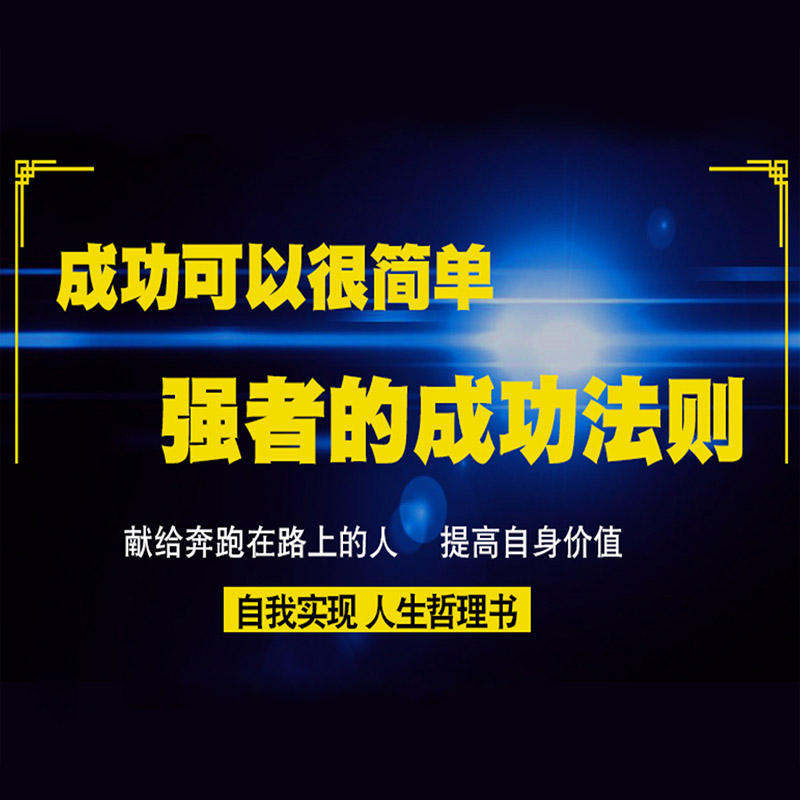 成功可以很简单

强者的成功法则

献给奔跑在路上的人　提高自身价值

自我实现 人生哲理书